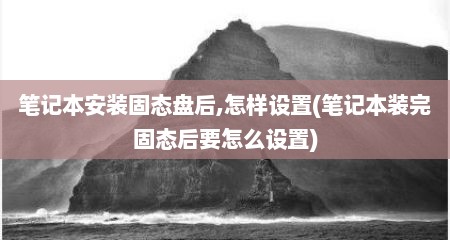 笔记本安装固态盘后,怎样设置(笔记本装完固态后要怎么设置)